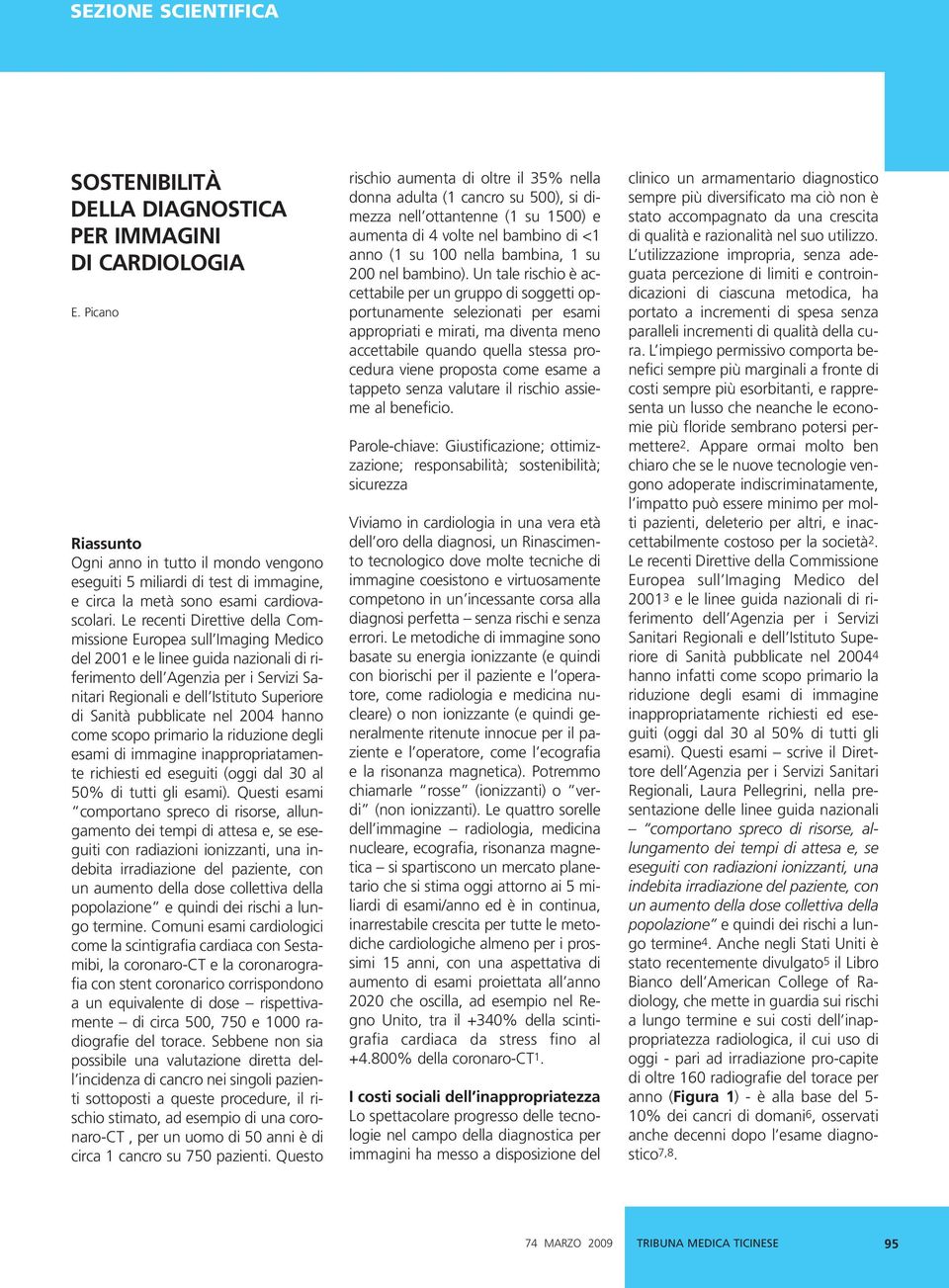 SEZIONE SCIENTIFICA

SOSTENIBILITÀ DELLA DIAGNOSTICA PER IMMAGINI DI CARDIOLOGIA

E. Picano

Riassunto
Ogni anno in tutto il mondo vengono eseguiti 5 miliardi di test di immagine, e circa la metà sono esami cardiovascolari. Le recenti Direttive della Commissione Europea sull'Imaging Medico del 2001 e le linee guida nazionali di riferimento dell'Agenzia per i Servizi Sanitari Regionali e dell'Istituto Superiore di Sanità pubblicate nel 2004 hanno come scopo primario la riduzione degli esami di immagine inappropriatamente richiesti ed eseguiti (oggi dal 30 al 50% di tutti gli esami). Questi esami "comportano spreco di risorse, allungamento dei tempi di attesa e, se eseguiti con radiazioni ionizzanti, una indebita irradiazione del paziente, con un aumento della dose collettiva della popolazione" e quindi dei rischi a lungo termine. Comuni esami cardiologici come la scintigrafia cardiaca con Sestamibi, la coronaro-CT e la coronarografia con stent coronarico corrispondono a un equivalente di dose – rispettivamente – di circa 500, 750 e 1000 radiografie del torace. Sebbene non sia possibile una valutazione diretta dell'incidenza di cancro nei singoli pazienti sottoposti a queste procedure, il rischio stimato, ad esempio di una coronaro-CT, per un uomo di 50 anni è di circa 1 cancro su 750 pazienti. Questo rischio aumenta di oltre il 35% nella donna adulta (1 cancro su 500), si dimezza nell'ottantenne (1 su 1500) e aumenta di 4 volte nel bambino di <1 anno (1 su 100 nella bambina, 1 su 200 nel bambino). Un tale rischio è accettabile per un gruppo di soggetti opportunamente selezionati per esami appropriati e mirati, ma diventa meno accettabile quando quella stessa procedura viene proposta come esame a tappeto senza valutare il rischio assieme al beneficio.

Parole-chiave: Giustificazione; ottimizzazione; responsabilità; sostenibilità; sicurezza

Viviamo in cardiologia in una vera età dell'oro della diagnosi, un Rinascimento tecnologico dove molte tecniche di immagine coesistono e virtuosamente competono in un'incessante corsa alla diagnosi perfetta – senza rischi e senza errori. Le metodiche di immagine sono basate su energia ionizzante (e quindi con biorischi per il paziente e l'operatore, come radiologia e medicina nucleare) o non ionizzante (e quindi generalmente ritenute innocue per il paziente e l'operatore, come l'ecografia e la risonanza magnetica). Potremmo chiamarle "rosse" (ionizzanti) o "verdi" (non ionizzanti). Le quattro sorelle dell'immagine – radiologia, medicina nucleare, ecografia, risonanza magnetica – si spartiscono un mercato planetario che si stima oggi attorno ai 5 miliardi di esami/anno ed è in continua, inarrestabile crescita per tutte le metodiche cardiologiche almeno per i prossimi 15 anni, con una aspettativa di aumento di esami proiettata all'anno 2020 che oscilla, ad esempio nel Regno Unito, tra il +340% della scintigrafia cardiaca da stress fino al +4.800% della coronaro-CT$^1$.

I costi sociali dell'inappropriatezza
Lo spettacolare progresso delle tecnologie nel campo della diagnostica per immagini ha messo a disposizione del clinico un armamentario diagnostico sempre più diversificato ma ciò non è stato accompagnato da una crescita di qualità e razionalità nel suo utilizzo. L'utilizzazione impropria, senza adeguata percezione di limiti e controindicazioni di ciascuna metodica, ha portato a incrementi di spesa senza paralleli incrementi di qualità della cura. L'impiego permissivo comporta benefici sempre più marginali a fronte di costi sempre più esorbitanti, e rappresenta un lusso che neanche le economie più floride sembrano potersi permettere$^2$. Appare ormai molto ben chiaro che se le nuove tecnologie vengono adoperate indiscriminatamente, l'impatto può essere minimo per molti pazienti, deleterio per altri, e inaccettabilmente costoso per la società$^2$. Le recenti Direttive della Commissione Europea sull'Imaging Medico del 2001$^3$ e le linee guida nazionali di riferimento dell'Agenzia per i Servizi Sanitari Regionali e dell'Istituto Superiore di Sanità pubblicate nel 2004$^4$ hanno infatti come scopo primario la riduzione degli esami di immagine inappropriatamente richiesti ed eseguiti (oggi dal 30 al 50% di tutti gli esami). Questi esami – scrive il Direttore dell'Agenzia per i Servizi Sanitari Regionali, Laura Pellegrini, nella presentazione delle linee guida nazionali – "comportano spreco di risorse, allungamento dei tempi di attesa e, se eseguiti con radiazioni ionizzanti, una indebita irradiazione del paziente, con un aumento della dose collettiva della popolazione" e quindi dei rischi a lungo termine$^4$. Anche negli Stati Uniti è stato recentemente divulgato$^5$ il Libro Bianco dell'American College of Radiology, che mette in guardia sui rischi a lungo termine e sui costi dell'inappropriatezza radiologica, il cui uso di oggi - pari ad irradiazione pro-capite di oltre 160 radiografie del torace per anno (Figura 1) - è alla base del 5-10% dei cancri di domani$^6$, osservati anche decenni dopo l'esame diagnostico$^{7,8}$.

74 MARZO 2009 TRIBUNA MEDICA TICINESE 95